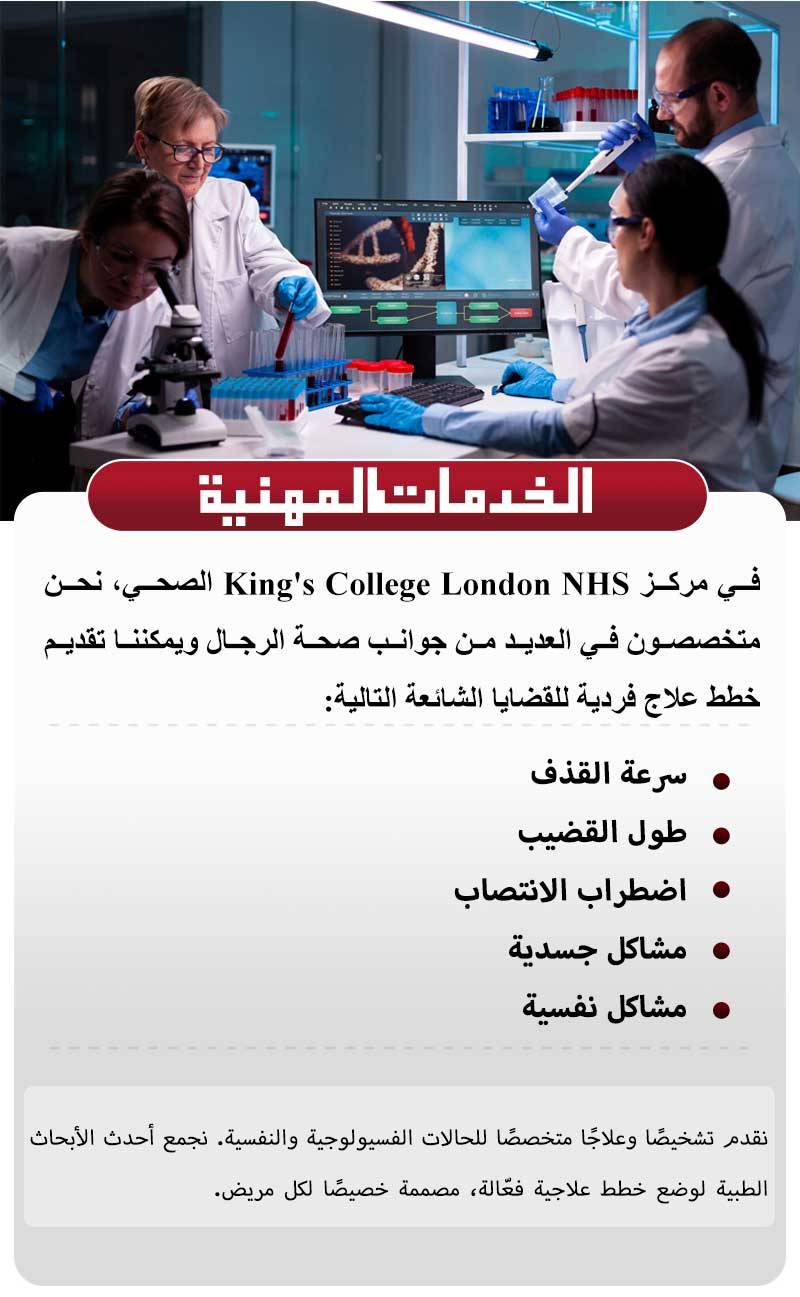 الخدمات المهنية

في مركز King's College London NHS الصحي، نحن متخصصون في العديد من جوانب صحة الرجال ويمكننا تقديم خطط علاج فردية للقضايا الشائعة التالية:

• سرعة القذف
• طول القضيب
• اضطراب الانتصاب
• مشاكل جسدية
• مشاكل نفسية

نقدم تشخيصًا وعلاجًا متخصصًا للحالات الفسيولوجية والنفسية. نجمع أحدث الأبحاث الطبية لوضع خطط علاجية فعّالة، مصممة خصيصًا لكل مريض.